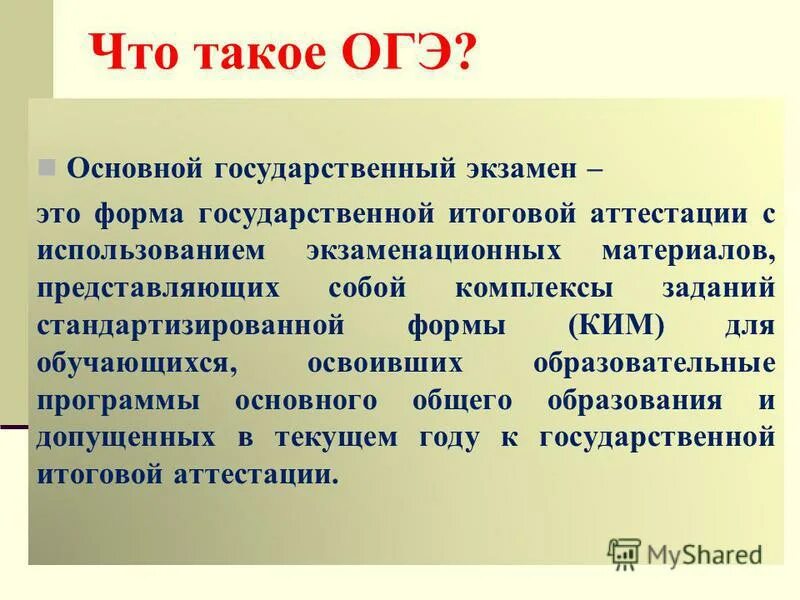 Что такое ОГЭ?

Основной государственный экзамен –
это форма государственной итоговой аттестации с использованием экзаменационных материалов, представляющих собой комплексы заданий стандартизированной формы (КИМ) для обучающихся, освоивших образовательные программы основного общего образования и допущенных в текущем году к государственной итоговой аттестации.

MyShared